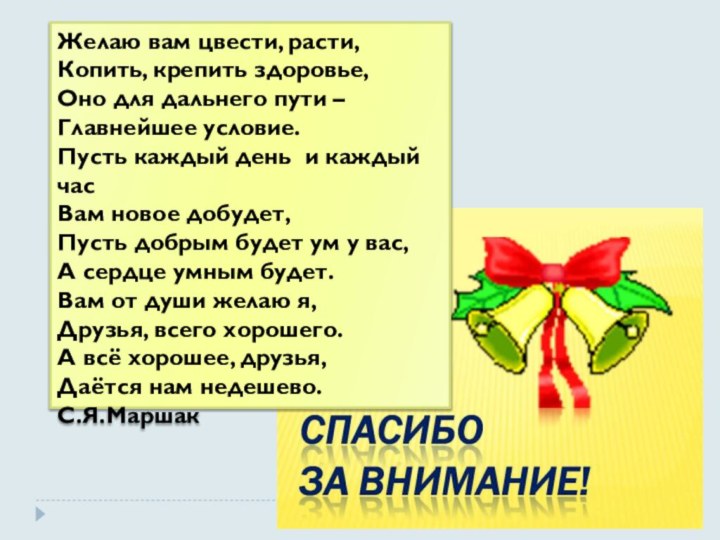 Желаю вам цвести, расти,
Копить, крепить здоровье,
Оно для дальнего пути –
Главнейшее условие.
Пусть каждый день и каждый час
Вам новое добудет,
Пусть добрым будет ум у вас,
А сердце умным будет.
Вам от души желаю я,
Друзья, всего хорошего.
А всё хорошее, друзья,
Даётся нам недешево.
С.Я.Маршак

СПАСИБО
ЗА ВНИМАНИЕ!